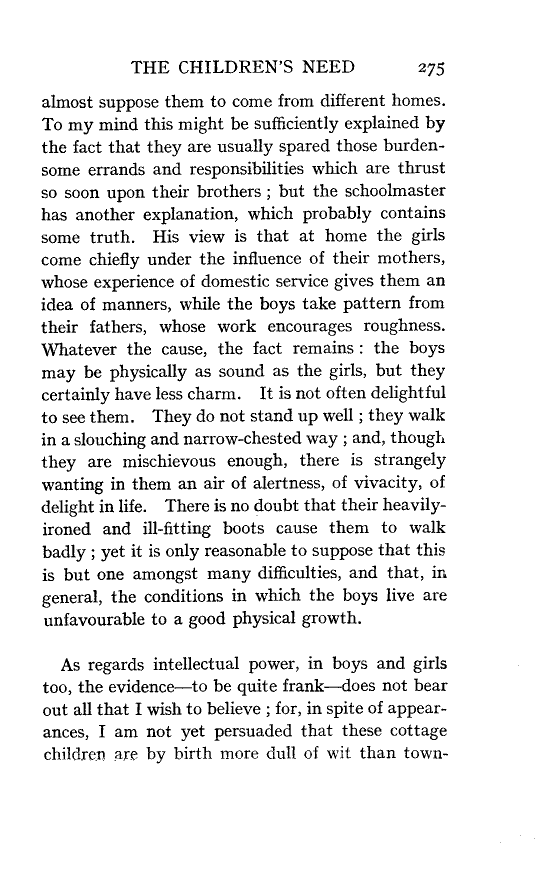 THE CHILDREN'S NEED 275

almost suppose them to come from different homes. To my mind this might be sufficiently explained by the fact that they are usually spared those burdensome errands and responsibilities which are thrust so soon upon their brothers ; but the schoolmaster has another explanation, which probably contains some truth. His view is that at home the girls come chiefly under the influence of their mothers, whose experience of domestic service gives them an idea of manners, while the boys take pattern from their fathers, whose work encourages roughness. Whatever the cause, the fact remains : the boys may be physically as sound as the girls, but they certainly have less charm. It is not often delightful to see them. They do not stand up well ; they walk in a slouching and narrow-chested way ; and, though they are mischievous enough, there is strangely wanting in them an air of alertness, of vivacity, of delight in life. There is no doubt that their heavily-ironed and ill-fitting boots cause them to walk badly ; yet it is only reasonable to suppose that this is but one amongst many difficulties, and that, in general, the conditions in which the boys live are unfavourable to a good physical growth.

As regards intellectual power, in boys and girls too, the evidence—to be quite frank—does not bear out all that I wish to believe ; for, in spite of appearances, I am not yet persuaded that these cottage children are by birth more dull of wit than town-